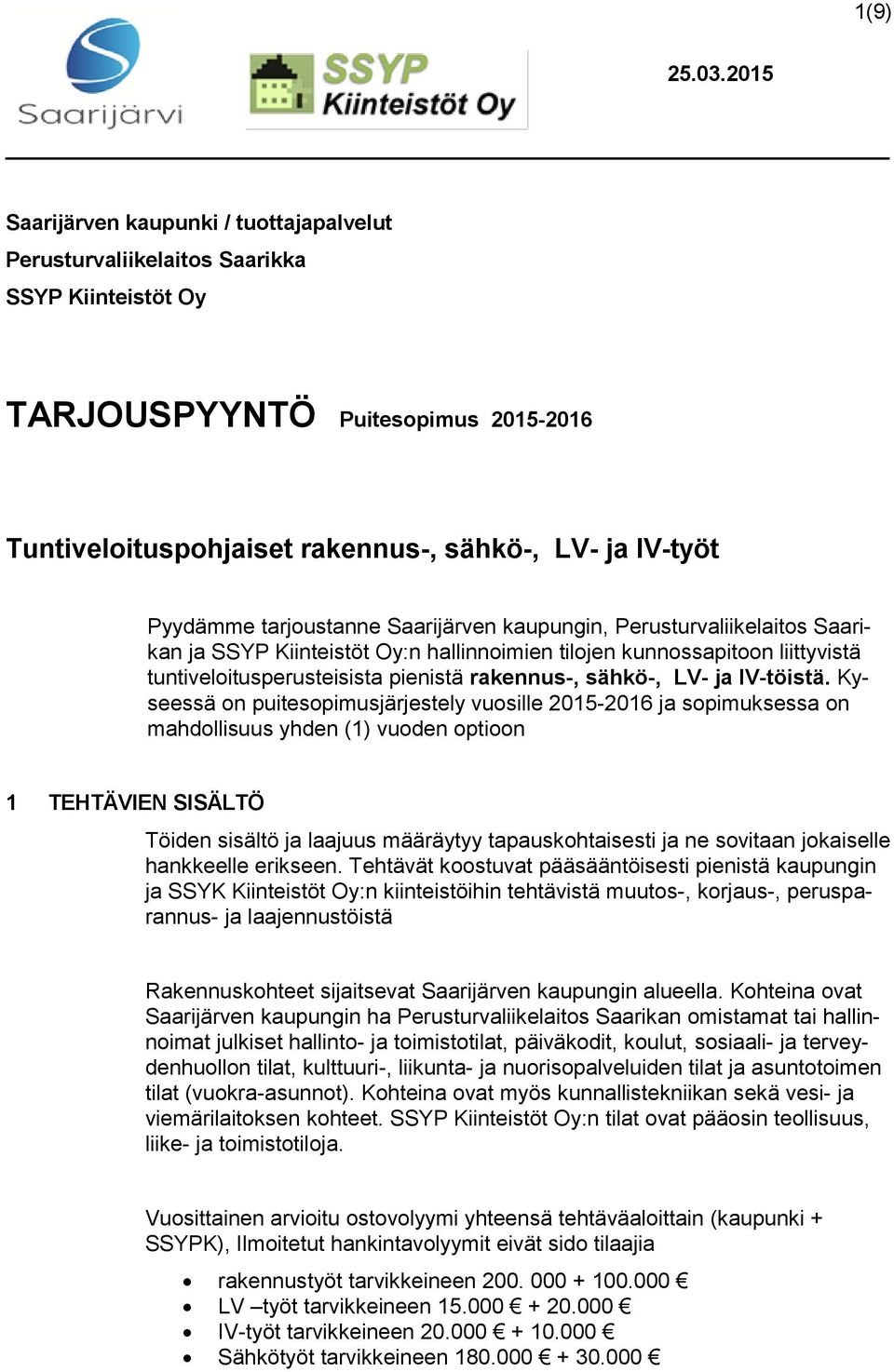 1(9)

Saarijärvi

SSYP Kiinteistöt Oy

25.03.2015

Saarijärven kaupunki / tuottajapalvelut
Perusturvaliikelaitos Saarikka
SSYP Kiinteistöt Oy

TARJOUSPYYNTÖ Puitesopimus 2015-2016

Tuntiveloituspohjaiset rakennus-, sähkö-, LV- ja IV-työt

Pyydämme tarjoustanne Saarijärven kaupungin, Perusturvaliikelaitos Saarikan ja SSYP Kiinteistöt Oy:n hallinnoimien tilojen kunnossapitoon liittyvistä tuntiveloitusperusteisista pienistä rakennus-, sähkö-, LV- ja IV-töistä. Kyseessä on puitesopimusjärjestely vuosille 2015-2016 ja sopimuksessa on mahdollisuus yhden (1) vuoden optioon

1 TEHTÄVIEN SISÄLTÖ

Töiden sisältö ja laajuus määräytyy tapauskohtaisesti ja ne sovitaan jokaiselle hankkeelle erikseen. Tehtävät koostuvat pääsääntöisesti pienistä kaupungin ja SSYK Kiinteistöt Oy:n kiinteistöihin tehtävistä muutos-, korjaus-, perusparannus- ja laajennustöistä

Rakennuskohteet sijaitsevat Saarijärven kaupungin alueella. Kohteina ovat Saarijärven kaupungin ha Perusturvaliikelaitos Saarikan omistamat tai hallinnoimat julkiset hallinto- ja toimistotilat, päiväkodit, koulut, sosiaali- ja terveydenhuollon tilat, kulttuuri-, liikunta- ja nuorisopalveluiden tilat ja asuntotoimen tilat (vuokra-asunnot). Kohteina ovat myös kunnallistekniikan sekä vesi- ja viemärilaitoksen kohteet. SSYP Kiinteistöt Oy:n tilat ovat pääosin teollisuus, liike- ja toimistotiloja.

Vuosittainen arvioitu ostovolyymi yhteensä tehtäväaloittain (kaupunki + SSYPK), Ilmoitetut hankintavolyymit eivät sido tilaajia

• rakennustyöt tarvikkeineen 200. 000 + 100.000 €
• LV –työt tarvikkeineen 15.000 € + 20.000 €
• IV-työt tarvikkeineen 20.000 € + 10.000 €
• Sähkötyöt tarvikkeineen 180.000 € + 30.000 €